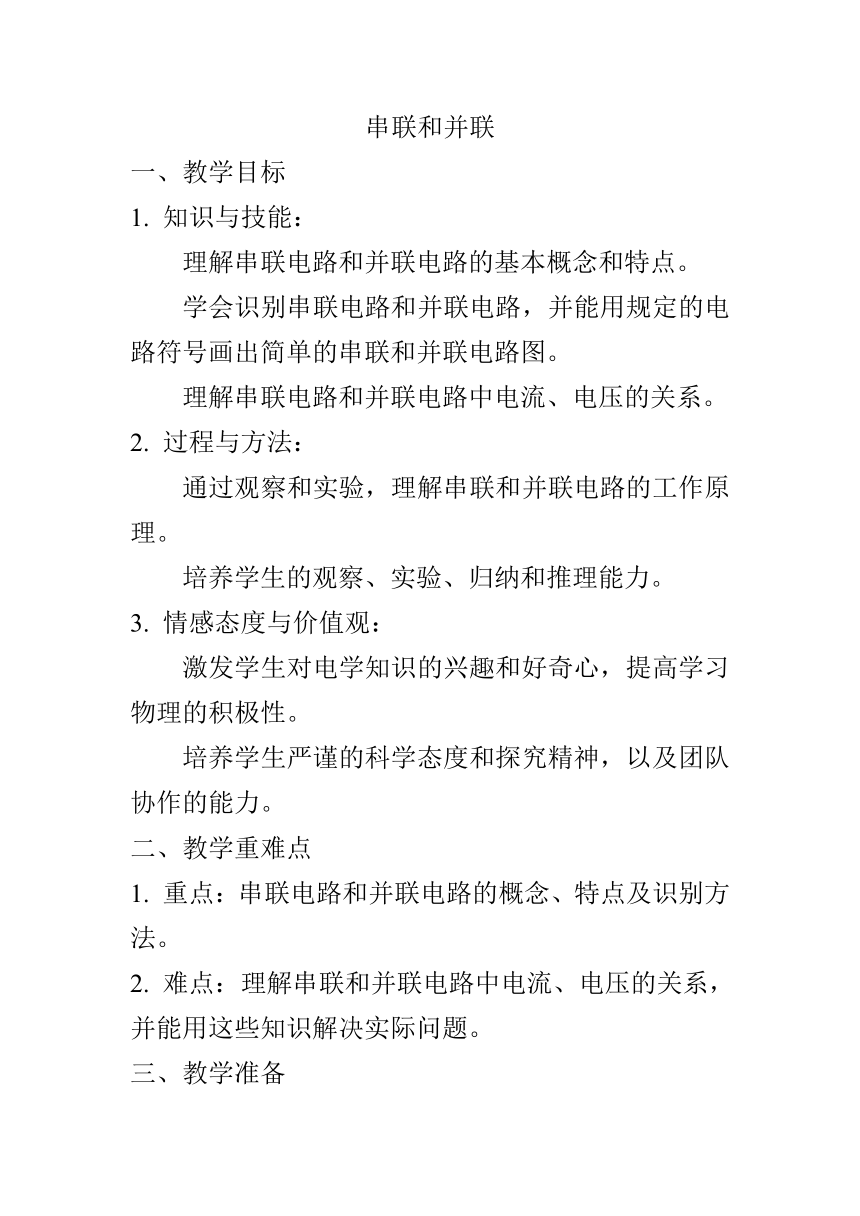 串联和并联

一、教学目标

1. 知识与技能：

理解串联电路和并联电路的基本概念和特点。

学会识别串联电路和并联电路，并能用规定的电路符号画出简单的串联和并联电路图。

理解串联电路和并联电路中电流、电压的关系。

2. 过程与方法：

通过观察和实验，理解串联和并联电路的工作原理。

培养学生的观察、实验、归纳和推理能力。

3. 情感态度与价值观：

激发学生对电学知识的兴趣和好奇心，提高学习物理的积极性。

培养学生严谨的科学态度和探究精神，以及团队协作的能力。

二、教学重难点

1. 重点：串联电路和并联电路的概念、特点及识别方法。

2. 难点：理解串联和并联电路中电流、电压的关系，并能用这些知识解决实际问题。

三、教学准备